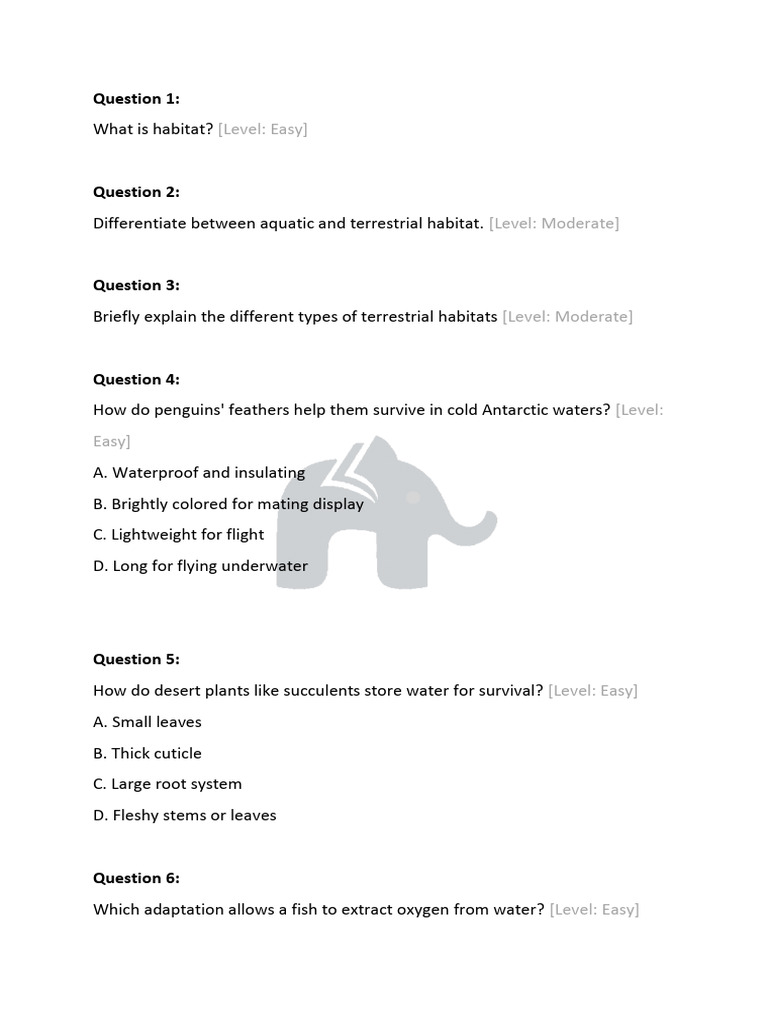 Question 1:
What is habitat? [Level: Easy]

Question 2:
Differentiate between aquatic and terrestrial habitat. [Level: Moderate]

Question 3:
Briefly explain the different types of terrestrial habitats [Level: Moderate]

Question 4:
How do penguins' feathers help them survive in cold Antarctic waters? [Level: Easy]
A. Waterproof and insulating
B. Brightly colored for mating display
C. Lightweight for flight
D. Long for flying underwater

Question 5:
How do desert plants like succulents store water for survival? [Level: Easy]
A. Small leaves
B. Thick cuticle
C. Large root system
D. Fleshy stems or leaves

Question 6:
Which adaptation allows a fish to extract oxygen from water? [Level: Easy]